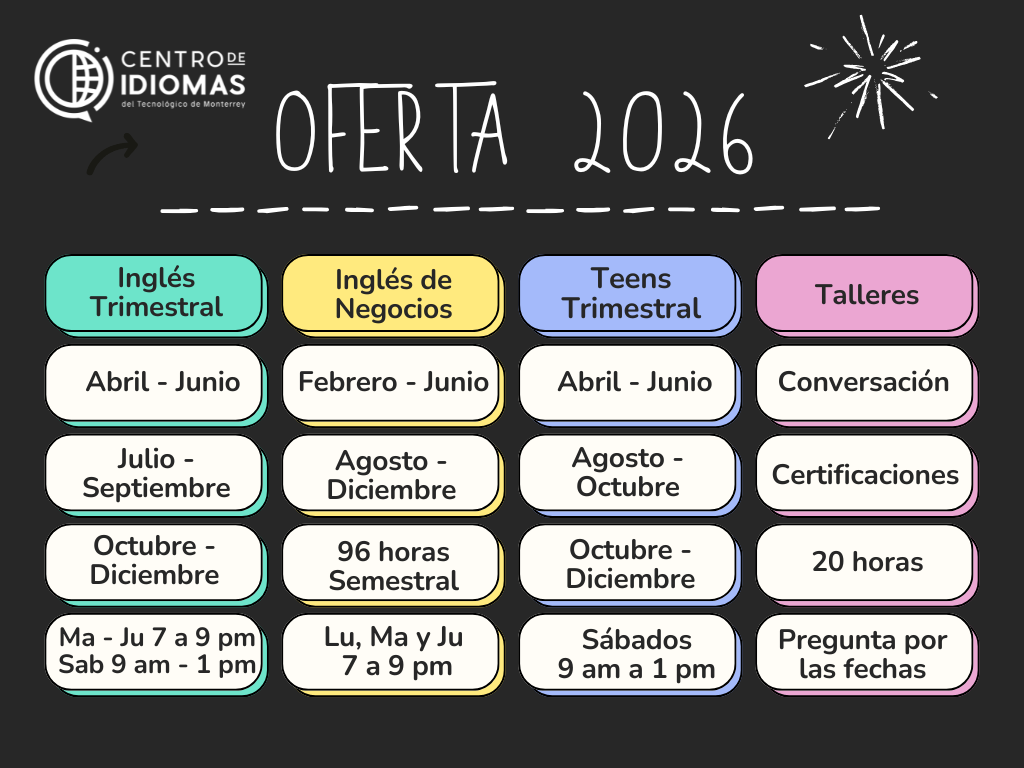 CENTRO DE IDIOMAS
del Tecnológico de Monterrey

OFERTA 2026

| Inglés Trimestral | Inglés de Negocios | Teens Trimestral | Talleres |
|---|---|---|---|
| Abril - Junio | Febrero - Junio | Abril - Junio | Conversación |
| Julio - Septiembre | Agosto - Diciembre | Agosto - Octubre | Certificaciones |
| Octubre - Diciembre | 96 horas Semestral | Octubre - Diciembre | 20 horas |
| Ma - Ju 7 a 9 pm Sab 9 am - 1 pm | Lu, Ma y Ju 7 a 9 pm | Sábados 9 am a 1 pm | Pregunta por las fechas |